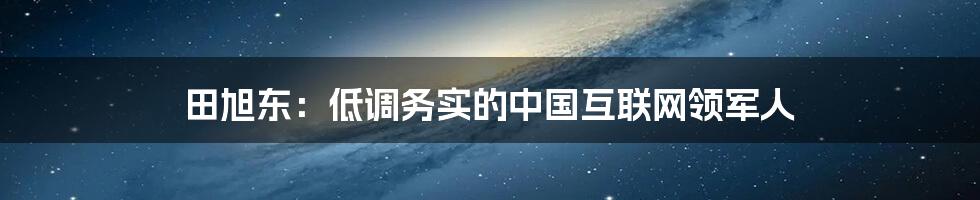 田旭东：低调务实的中国互联网领军人